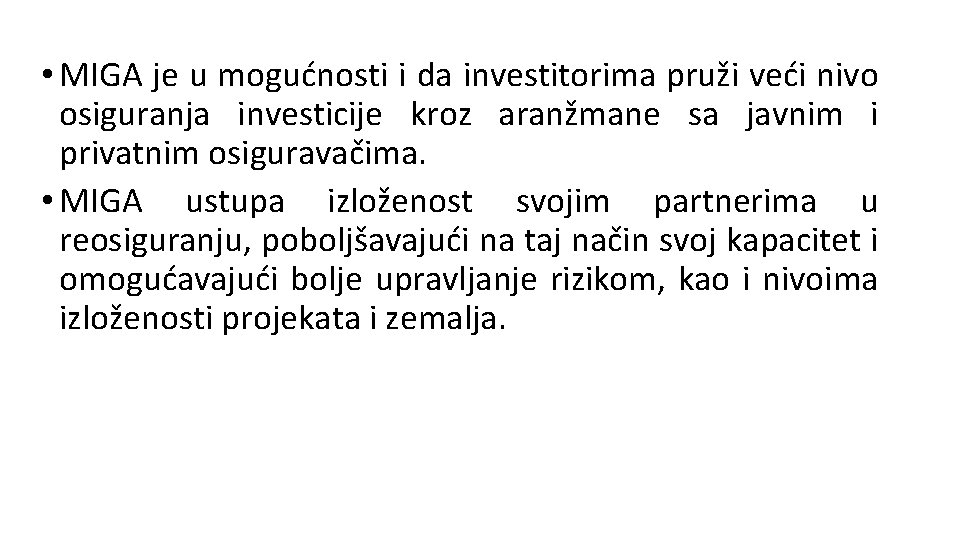 • MIGA je u mogućnosti i da investitorima pruži veći nivo osiguranja investicije kroz aranžmane sa javnim i privatnim osiguravačima.

• MIGA ustupa izloženost svojim partnerima u reosiguranju, poboljšavajući na taj način svoj kapacitet i omogućavajući bolje upravljanje rizikom, kao i nivoima izloženosti projekata i zemalja.